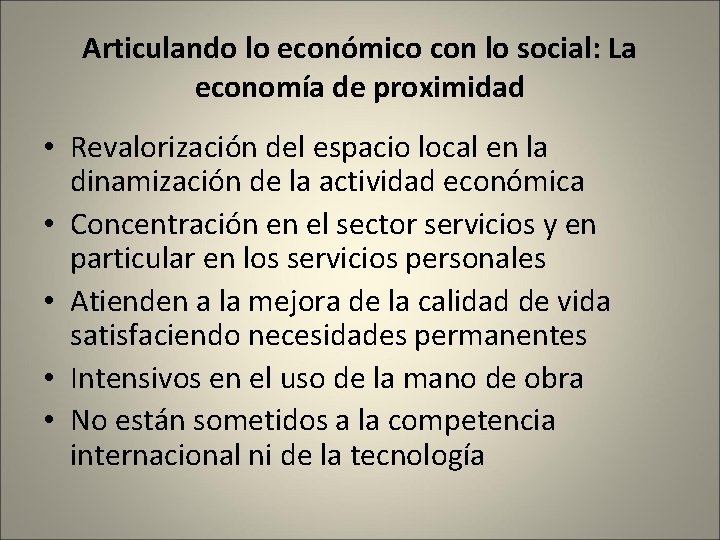 Articulando lo económico con lo social: La economía de proximidad

• Revalorización del espacio local en la dinamización de la actividad económica
• Concentración en el sector servicios y en particular en los servicios personales
• Atienden a la mejora de la calidad de vida satisfaciendo necesidades permanentes
• Intensivos en el uso de la mano de obra
• No están sometidos a la competencia internacional ni de la tecnología